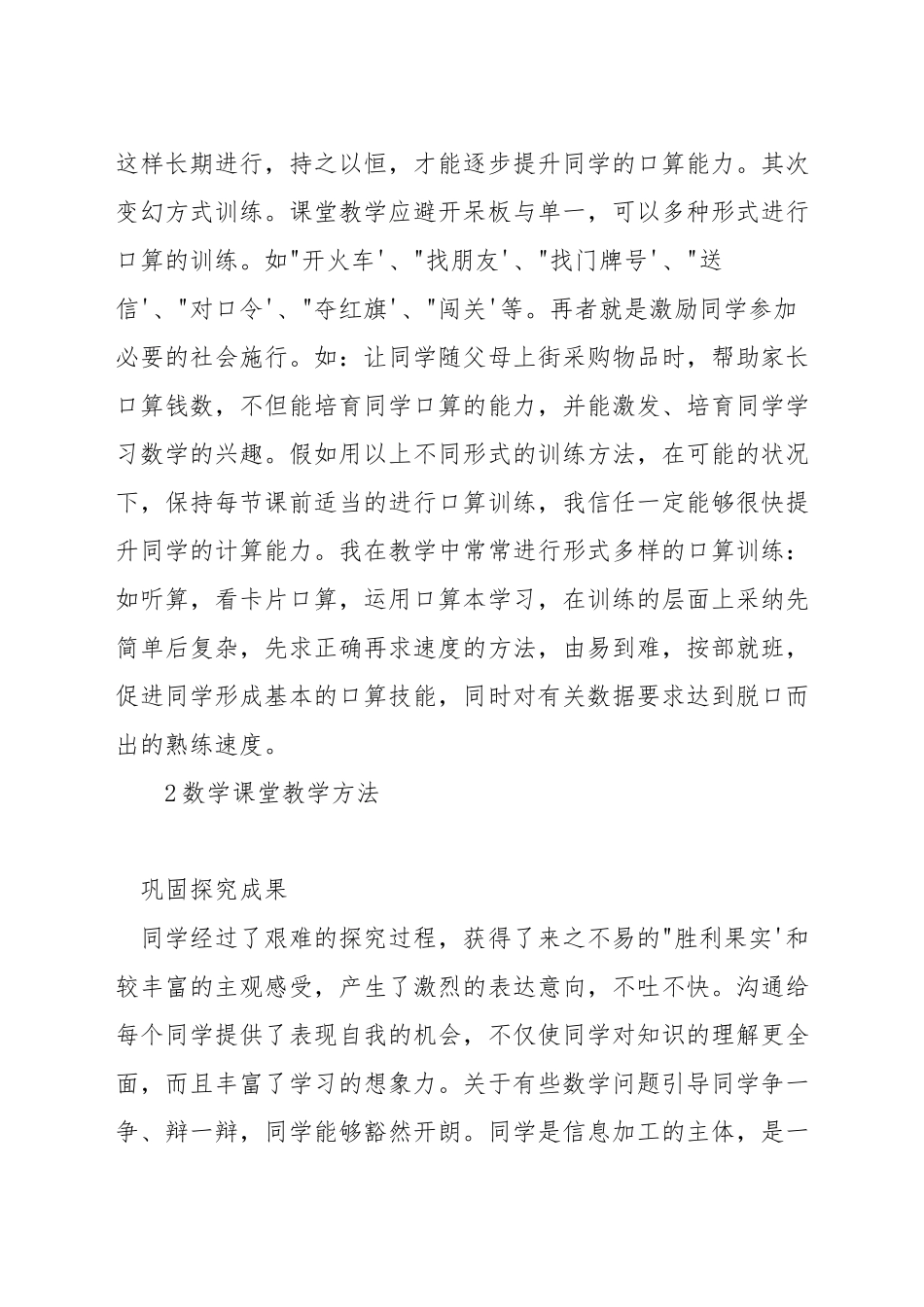 这样长期进行，持之以恒，才能逐步提升同学的口算能力。其次变幻方式训练。课堂教学应避开呆板与单一，可以多种形式进行口算的训练。如"开火车'、"找朋友'、"找门牌号'、"送信'、"对口令'、"夺红旗'、"闯关'等。再者就是激励同学参加必要的社会施行。如：让同学随父母上街采购物品时，帮助家长口算钱数，不但能培育同学口算的能力，并能激发、培育同学学习数学的兴趣。假如用以上不同形式的训练方法，在可能的状况下，保持每节课前适当的进行口算训练，我信任一定能够很快提升同学的计算能力。我在教学中常常进行形式多样的口算训练：如听算，看卡片口算，运用口算本学习，在训练的层面上采纳先简单后复杂，先求正确再求速度的方法，由易到难，按部就班，促进同学形成基本的口算技能，同时对有关数据要求达到脱口而出的熟练速度。

2数学课堂教学方法

巩固探究成果

同学经过了艰难的探究过程，获得了来之不易的"胜利果实'和较丰富的主观感受，产生了激烈的表达意向，不吐不快。沟通给每个同学提供了表现自我的机会，不仅使同学对知识的理解更全面，而且丰富了学习的想象力。关于有些数学问题引导同学争一争、辩一辩，同学能够豁然开朗。同学是信息加工的主体，是一